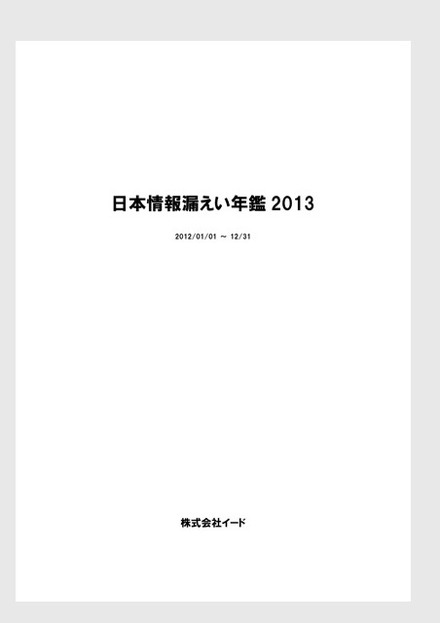 日本情報漏えい年鑑 2013

2012/01/01 ～ 12/31

株式会社イード